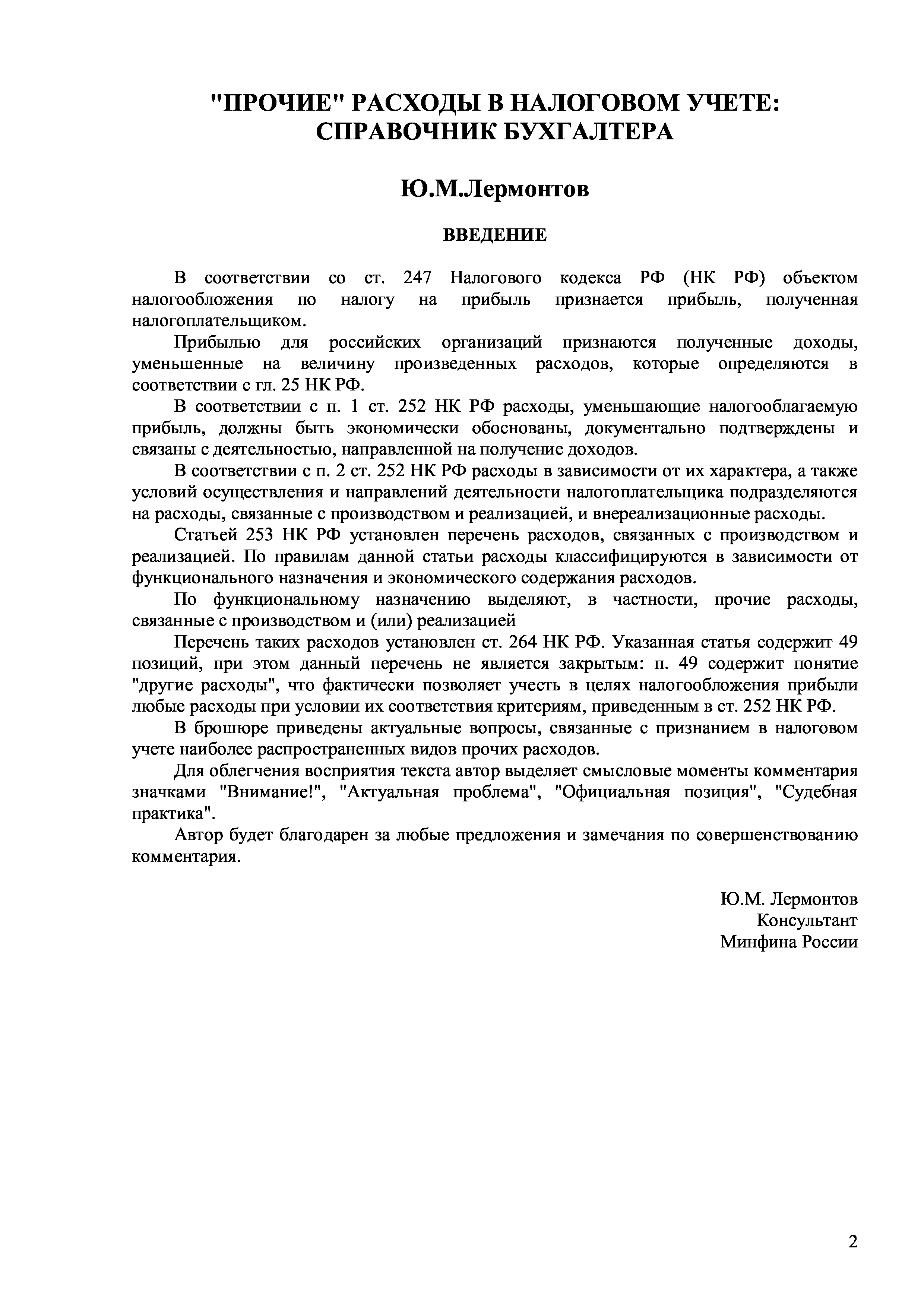 "ПРОЧИЕ" РАСХОДЫ В НАЛОГОВОМ УЧЕТЕ: СПРАВОЧНИК БУХГАЛТЕРА

Ю.М.Лермонтов

ВВЕДЕНИЕ

В соответствии со ст. 247 Налогового кодекса РФ (НК РФ) объектом налогообложения по налогу на прибыль признается прибыль, полученная налогоплательщиком.

Прибылью для российских организаций признаются полученные доходы, уменьшенные на величину произведенных расходов, которые определяются в соответствии с гл. 25 НК РФ.

В соответствии с п. 1 ст. 252 НК РФ расходы, уменьшающие налогооблагаемую прибыль, должны быть экономически обоснованы, документально подтверждены и связаны с деятельностью, направленной на получение доходов.

В соответствии с п. 2 ст. 252 НК РФ расходы в зависимости от их характера, а также условий осуществления и направлений деятельности налогоплательщика подразделяются на расходы, связанные с производством и реализацией, и внереализационные расходы.

Статьей 253 НК РФ установлен перечень расходов, связанных с производством и реализацией. По правилам данной статьи расходы классифицируются в зависимости от функционального назначения и экономического содержания расходов.

По функциональному назначению выделяют, в частности, прочие расходы, связанные с производством и (или) реализацией

Перечень таких расходов установлен ст. 264 НК РФ. Указанная статья содержит 49 позиций, при этом данный перечень не является закрытым: п. 49 содержит понятие "другие расходы", что фактически позволяет учесть в целях налогообложения прибыли любые расходы при условии их соответствия критериям, приведенным в ст. 252 НК РФ.

В брошюре приведены актуальные вопросы, связанные с признанием в налоговом учете наиболее распространенных видов прочих расходов.

Для облегчения восприятия текста автор выделяет смысловые моменты комментария значками "Внимание!", "Актуальная проблема", "Официальная позиция", "Судебная практика".

Автор будет благодарен за любые предложения и замечания по совершенствованию комментария.

Ю.М. Лермонтов
Консультант
Минфина России

2